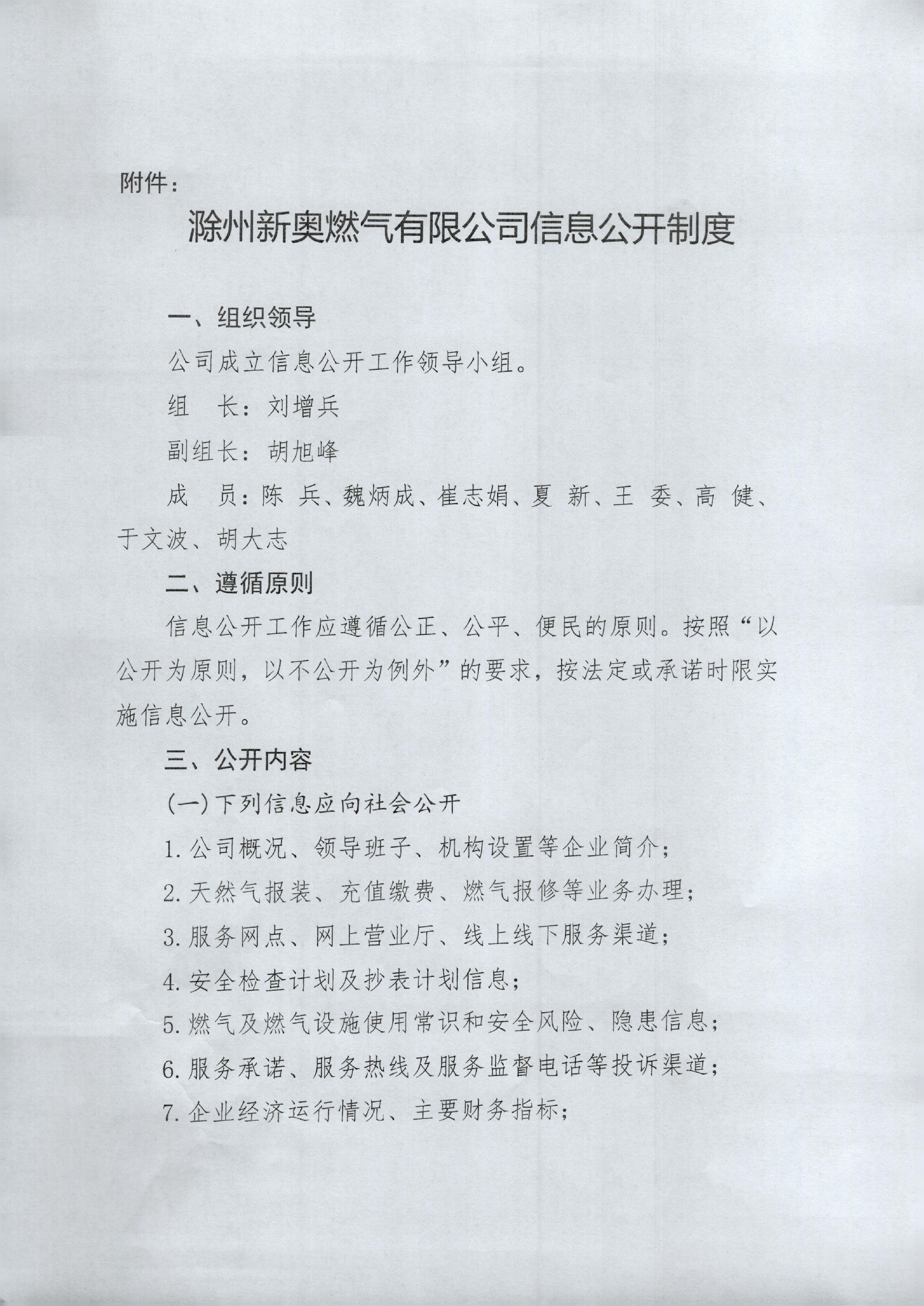 附件：

滁州新奥燃气有限公司信息公开制度

一、组织领导

公司成立信息公开工作领导小组。

组　长：刘增兵

副组长：胡旭峰

成　员：陈　兵、魏炳成、崔志娟、夏　新、王　委、高　健、于文波、胡大志

二、遵循原则

信息公开工作应遵循公正、公平、便民的原则。按照“以公开为原则，以不公开为例外”的要求，按法定或承诺时限实施信息公开。

三、公开内容

(一)下列信息应向社会公开

1.公司概况、领导班子、机构设置等企业简介；

2.天然气报装、充值缴费、燃气报修等业务办理；

3.服务网点、网上营业厅、线上线下服务渠道；

4.安全检查计划及抄表计划信息；

5.燃气及燃气设施使用常识和安全风险、隐患信息；

6.服务承诺、服务热线及服务监督电话等投诉渠道；

7.企业经济运行情况、主要财务指标；